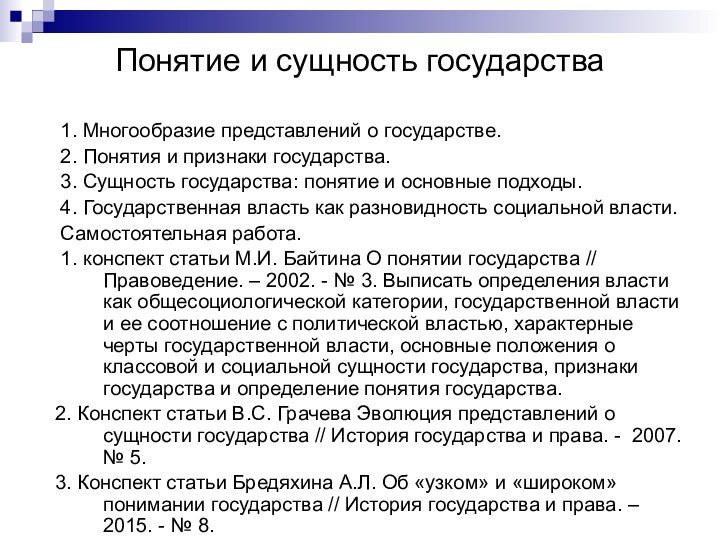 Понятие и сущность государства

1. Многообразие представлений о государстве.

2. Понятия и признаки государства.

3. Сущность государства: понятие и основные подходы.

4. Государственная власть как разновидность социальной власти.

Самостоятельная работа.

1. конспект статьи М.И. Байтина О понятии государства // Правоведение. – 2002. - № 3. Выписать определения власти как общесоциологической категории, государственной власти и ее соотношение с политической властью, характерные черты государственной власти, основные положения о классовой и социальной сущности государства, признаки государства и определение понятия государства.

2. Конспект статьи В.С. Грачева Эволюция представлений о сущности государства // История государства и права. - 2007. № 5.

3. Конспект статьи Бредяхина А.Л. Об «узком» и «широком» понимании государства // История государства и права. – 2015. - № 8.